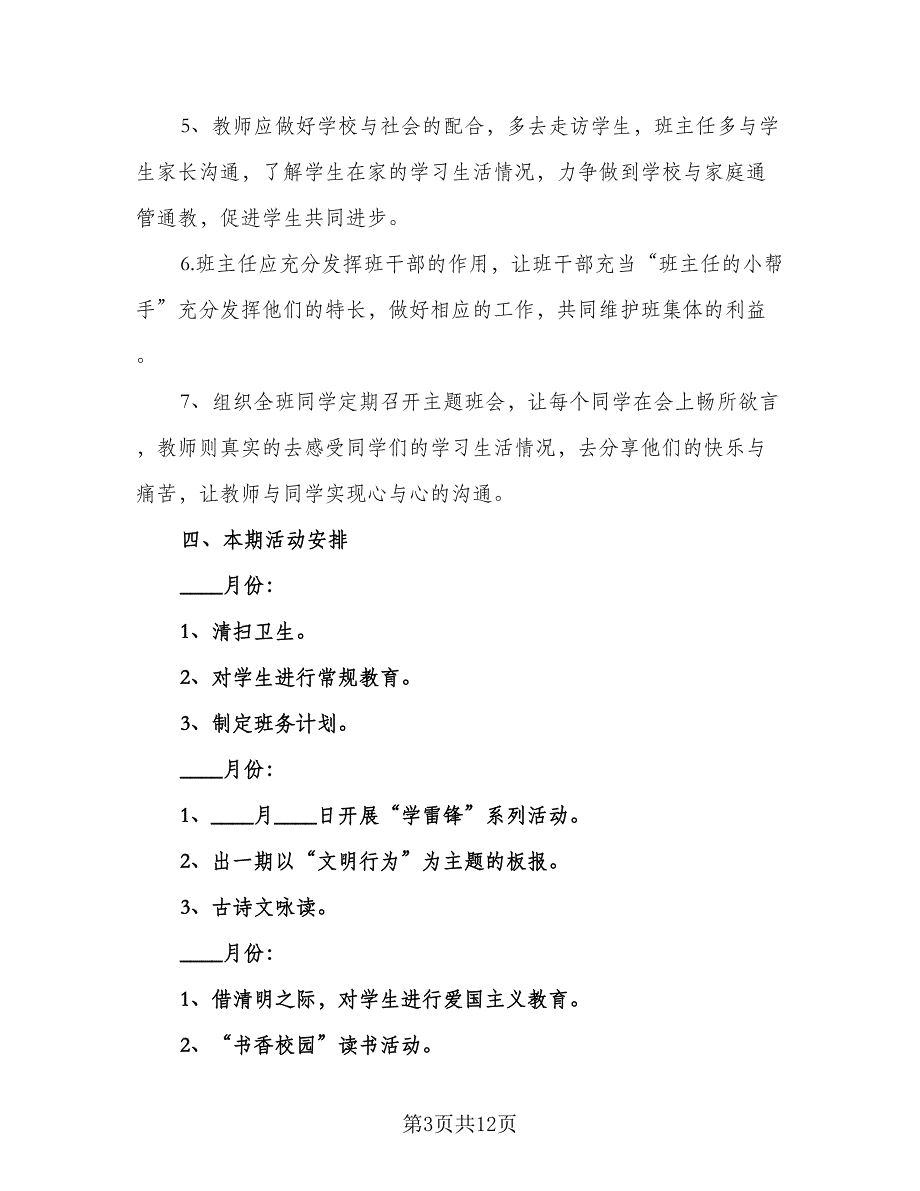 5、教师应做好学校与社会的配合，多去走访学生，班主任多与学生家长沟通，了解学生在家的学习生活情况，力争做到学校与家庭通管通教，促进学生共同进步。

6.班主任应充分发挥班干部的作用，让班干部充当“班主任的小帮手”充分发挥他们的特长，做好相应的工作，共同维护班集体的利益。

7、组织全班同学定期召开主题班会，让每个同学在会上畅所欲言，教师则真实的去感受同学们的学习生活情况，去分享他们的快乐与痛苦，让教师与同学实现心与心的沟通。

四、本期活动安排

____月份:

1、清扫卫生。

2、对学生进行常规教育。

3、制定班务计划。

____月份:

1、____月____日开展“学雷锋”系列活动。

2、出一期以“文明行为”为主题的板报。

3、古诗文咏读。

____月份:

1、借清明之际，对学生进行爱国主义教育。

2、“书香校园”读书活动。

第3页共12页